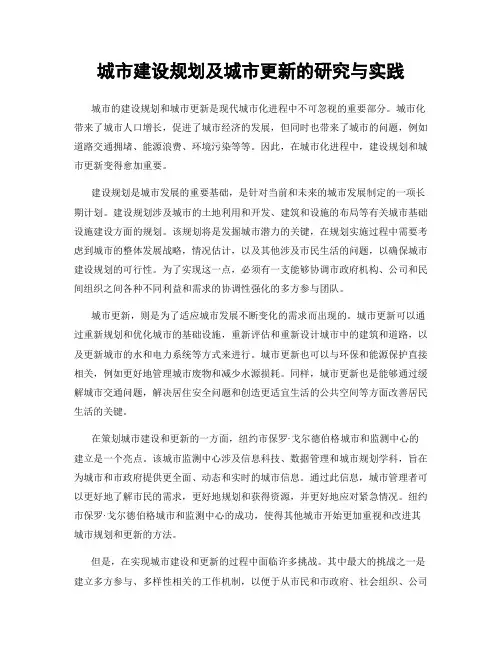 城市建设规划及城市更新的研究与实践

城市的建设规划和城市更新是现代城市化进程中不可忽视的重要部分。城市化带来了城市人口增长，促进了城市经济的发展，但同时也带来了城市的问题，例如道路交通拥堵、能源浪费、环境污染等等。因此，在城市化进程中，建设规划和城市更新变得愈加重要。

建设规划是城市发展的重要基础，是针对当前和未来的城市发展制定的一项长期计划。建设规划涉及城市的土地利用和开发、建筑和设施的布局等有关城市基础设施建设方面的规划。该规划将是发掘城市潜力的关键，在规划实施过程中需要考虑到城市的整体发展战略，情况估计，以及其他涉及市民生活的问题，以确保城市建设规划的可行性。为了实现这一点，必须有一支能够协调市政府机构、公司和民间组织之间各种不同利益和需求的协调性强化的多方参与团队。

城市更新，则是为了适应城市发展不断变化的需求而出现的。城市更新可以通过重新规划和优化城市的基础设施，重新评估和重新设计城市中的建筑和道路，以及更新城市的水和电力系统等方式来进行。城市更新也可以与环保和能源保护直接相关，例如更好地管理城市废物和减少水源损耗。同样，城市更新也是能够通过缓解城市交通问题，解决居住安全问题和创造更适宜生活的公共空间等方面改善居民生活的关键。

在策划城市建设和更新的一方面，纽约市保罗·戈尔德伯格城市和监测中心的建立是一个亮点。该城市监测中心涉及信息科技、数据管理和城市规划学科，旨在为城市和市政府提供更全面、动态和实时的城市信息。通过此信息，城市管理者可以更好地了解市民的需求，更好地规划和获得资源，并更好地应对紧急情况。纽约市保罗·戈尔德伯格城市和监测中心的成功，使得其他城市开始更加重视和改进其城市规划和更新的方法。

但是，在实现城市建设和更新的过程中面临许多挑战。其中最大的挑战之一是建立多方参与、多样性相关的工作机制，以便于从市民和市政府、社会组织、公司